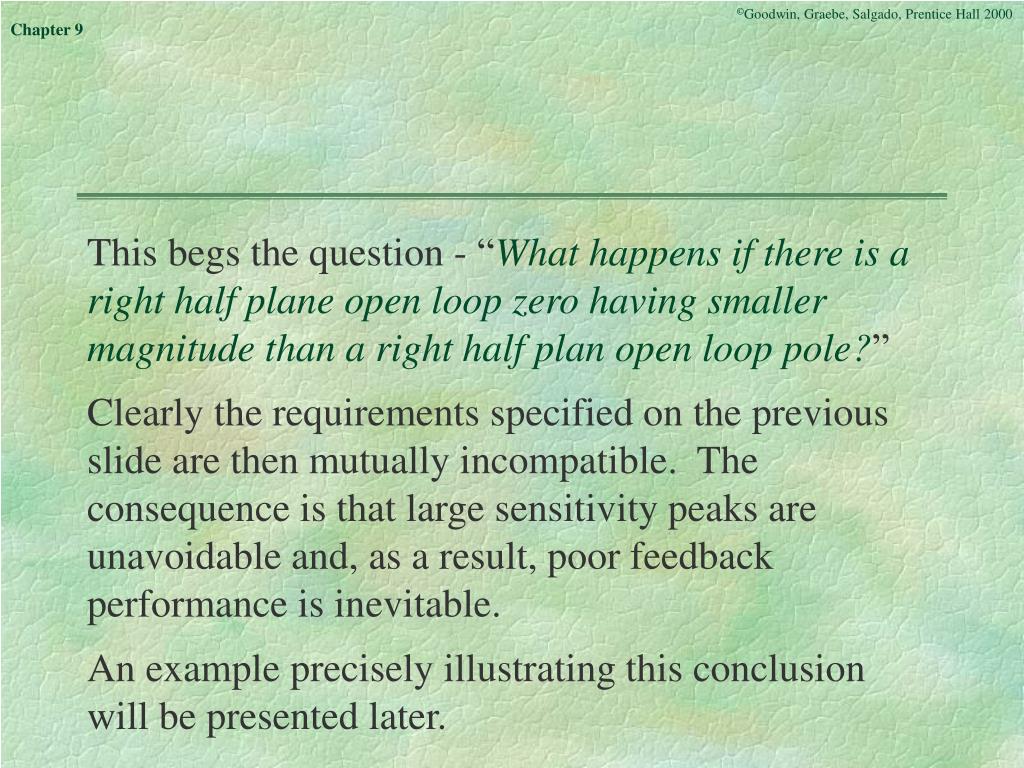 Chapter 9

©Goodwin, Graebe, Salgado, Prentice Hall 2000

This begs the question - "What happens if there is a right half plane open loop zero having smaller magnitude than a right half plan open loop pole?"

Clearly the requirements specified on the previous slide are then mutually incompatible. The consequence is that large sensitivity peaks are unavoidable and, as a result, poor feedback performance is inevitable.

An example precisely illustrating this conclusion will be presented later.